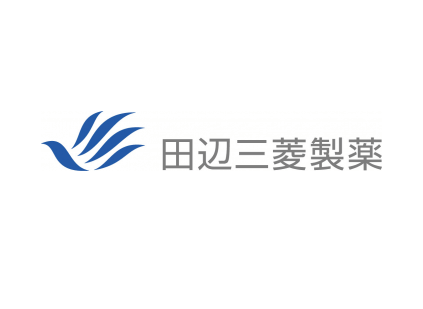 田辺三菱製薬